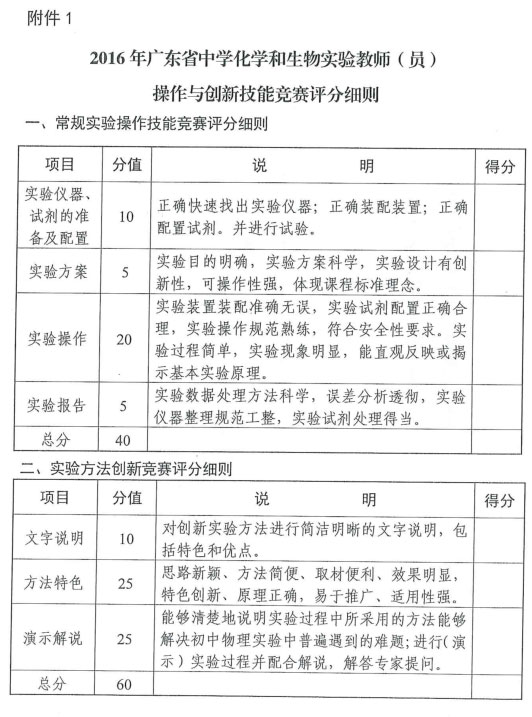 附件 1

2016 年广东省中学化学和生物实验教师（员）

操作与创新技能竞赛评分细则

一、常规实验操作技能竞赛评分细则

| 项目 | 分值 | 说　　明 | 得分 |
|---|---|---|---|
| 实验仪器、试剂的准备及配置 | 10 | 正确快速找出实验仪器；正确装配装置；正确配置试剂。并进行试验。 | |
| 实验方案 | 5 | 实验目的明确，实验方案科学，实验设计有创新性，可操作性强，体现课程标准理念。 | |
| 实验操作 | 20 | 实验装置装配准确无误，实验试剂配置正确合理，实验操作规范熟练，符合安全性要求。实验过程简单，实验现象明显，能直观反映或揭示基本实验原理。 | |
| 实验报告 | 5 | 实验数据处理方法科学，误差分析透彻，实验仪器整理规范工整，实验试剂处理得当。 | |
| 总分 | 40 | | |

二、实验方法创新竞赛评分细则

| 项目 | 分值 | 说　　明 | 得分 |
|---|---|---|---|
| 文字说明 | 10 | 对创新实验方法进行简洁明晰的文字说明，包括特色和优点。 | |
| 方法特色 | 25 | 思路新颖、方法简便、取材便利、效果明显，特色创新、原理正确，易于推广、适用性强。 | |
| 演示解说 | 25 | 能够清楚地说明实验过程中所采用的方法能够解决初中物理实验中普遍遇到的难题；进行（演示）实验过程并配合解说，解答专家提问。 | |
| 总分 | 60 | | |